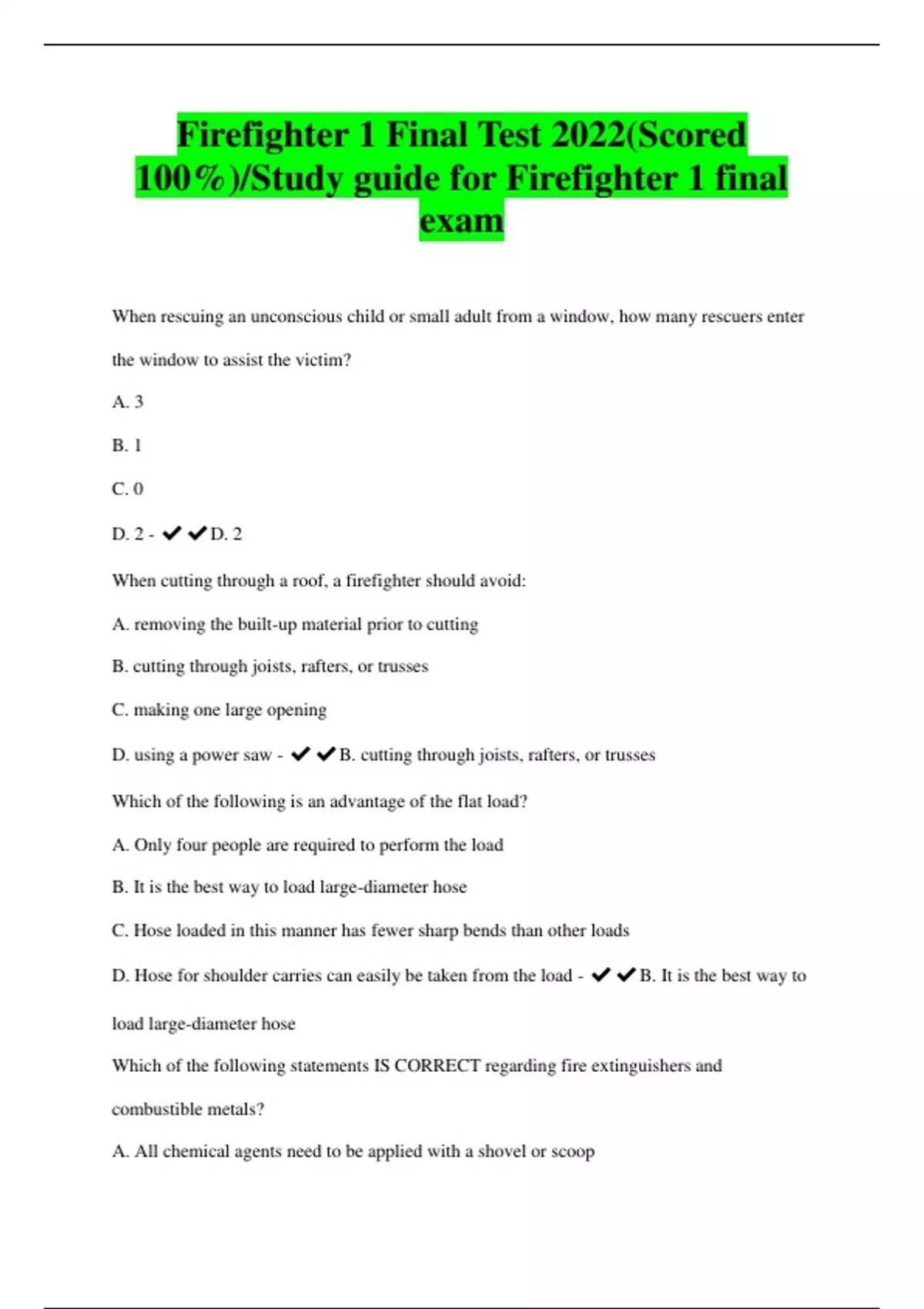 Firefighter 1 Final Test 2022(Scored 100%)/Study guide for Firefighter 1 final exam

When rescuing an unconscious child or small adult from a window, how many rescuers enter the window to assist the victim?

A. 3

B. 1

C. 0

D. 2 - ✔✔D. 2

When cutting through a roof, a firefighter should avoid:

A. removing the built-up material prior to cutting

B. cutting through joists, rafters, or trusses

C. making one large opening

D. using a power saw - ✔✔B. cutting through joists, rafters, or trusses

Which of the following is an advantage of the flat load?

A. Only four people are required to perform the load

B. It is the best way to load large-diameter hose

C. Hose loaded in this manner has fewer sharp bends than other loads

D. Hose for shoulder carries can easily be taken from the load - ✔✔B. It is the best way to load large-diameter hose

Which of the following statements IS CORRECT regarding fire extinguishers and combustible metals?

A. All chemical agents need to be applied with a shovel or scoop